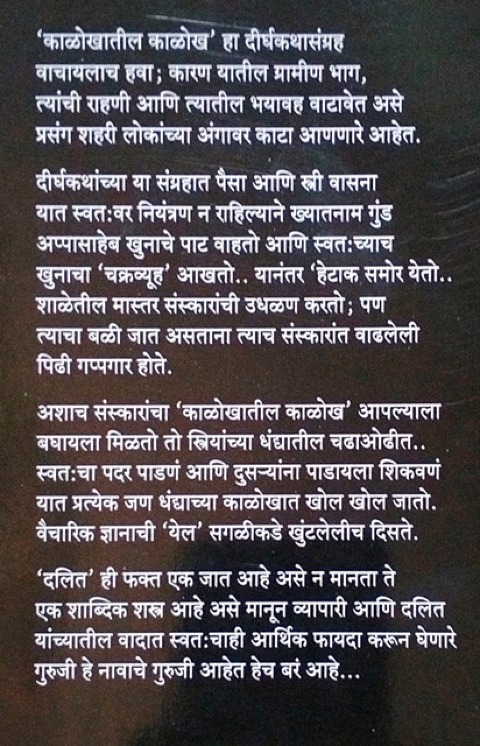 'काळोखातील काळोख' हा दीर्घकथासंग्रह वाचायलाच हवा; कारण यातील ग्रामीण भाग, त्यांची राहणी आणि त्यातील भयावह वाटावेत असे प्रसंग शहरी लोकांच्या अंगावर काटा आणणारे आहेत.

दीर्घकथांच्या या संग्रहात पैसा आणि स्त्री वासना यात स्वत:वर नियंत्रण न राहिल्याने ख्यातनाम गुंड अप्पासाहेब खुनाचे पाट वाहतो आणि स्वत:च्याच खुनाचा 'चक्रव्यूह' आखतो.. यानंतर 'हेटाक समोर येतो.. शाळेतील मास्तर संस्कारांची उधळण करतो; पण त्याचा बळी जात असताना त्याच संस्कारांत वाढलेली पिढी गप्पगार होते.

अशाच संस्कारांचा 'काळोखातील काळोख' आपल्याला बघायला मिळतो तो स्त्रियांच्या धंद्यातील चढाओढीत.. स्वत:चा पदर पाडणं आणि दुसऱ्यांना पाडायला शिकवणं यात प्रत्येक जण धंद्याच्या काळोखात खोल खोल जातो. वैचारिक ज्ञानाची 'येल' सगळीकडे खुंटलेलीच दिसते.

'दलित' ही फक्त एक जात आहे असे न मानता ते एक शाब्दिक शस्त्र आहे असे मानून व्यापारी आणि दलित यांच्यातील वादात स्वत:चाही आर्थिक फायदा करून घेणारे गुरुजी हे नावाचे गुरुजी आहेत हेच बरं आहे...